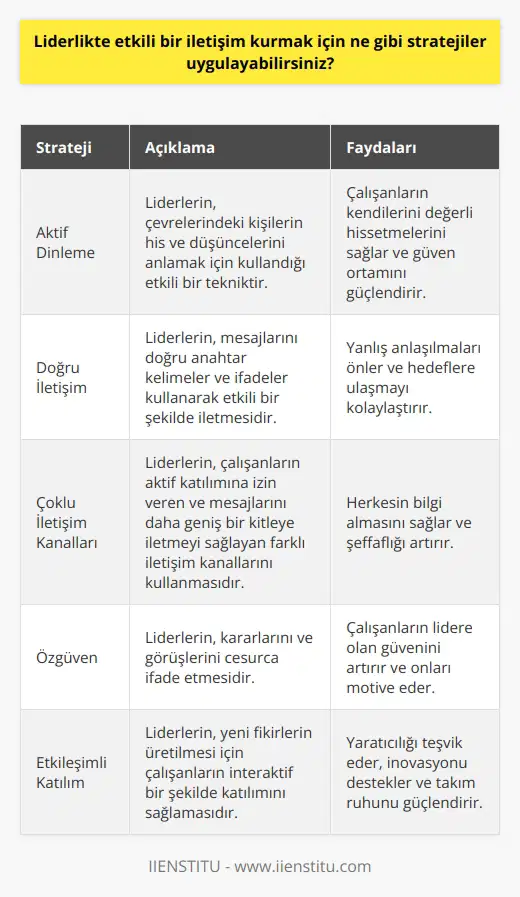 Liderlikte etkili bir iletişim kurmak için ne gibi stratejiler uygulayabilirsiniz?

| Strateji | Açıklama | Faydaları |
|---|---|---|
| Aktif Dinleme | Liderlerin, çevrelerindeki kişilerin his ve düşüncelerini anlamak için kullandığı etkili bir tekniktir. | Çalışanların kendilerini değerli hissetmelerini sağlar ve güven ortamını güçlendirir. |
| Doğru İletişim | Liderlerin, mesajlarını doğru anahtar kelimeler ve ifadeler kullanarak etkili bir şekilde iletmesidir. | Yanlış anlaşılmaları önler ve hedeflere ulaşmayı kolaylaştırır. |
| Çoklu İletişim Kanalları | Liderlerin, çalışanların aktif katılımına izin veren ve mesajlarını daha geniş bir kitleye iletmeyi sağlayan farklı iletişim kanallarını kullanmasıdır. | Herkesin bilgi almasını sağlar ve şeffaflığı artırır. |
| Özgüven | Liderlerin, kararlarını ve görüşlerini cesurca ifade etmesidir. | Çalışanların lidere olan güvenini artırır ve onları motive eder. |
| Etkileşimli Katılım | Liderlerin, yeni fikirlerin üretilmesi için çalışanların interaktif bir şekilde katılımını sağlamasıdır. | Yaratıcılığı teşvik eder, inovasyonu destekler ve takım ruhunu güçlendirir. |

IIENSTITU - www.iienstitu.com